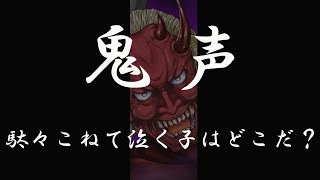 鬼声

駄々こねて泣く子はどこだ？